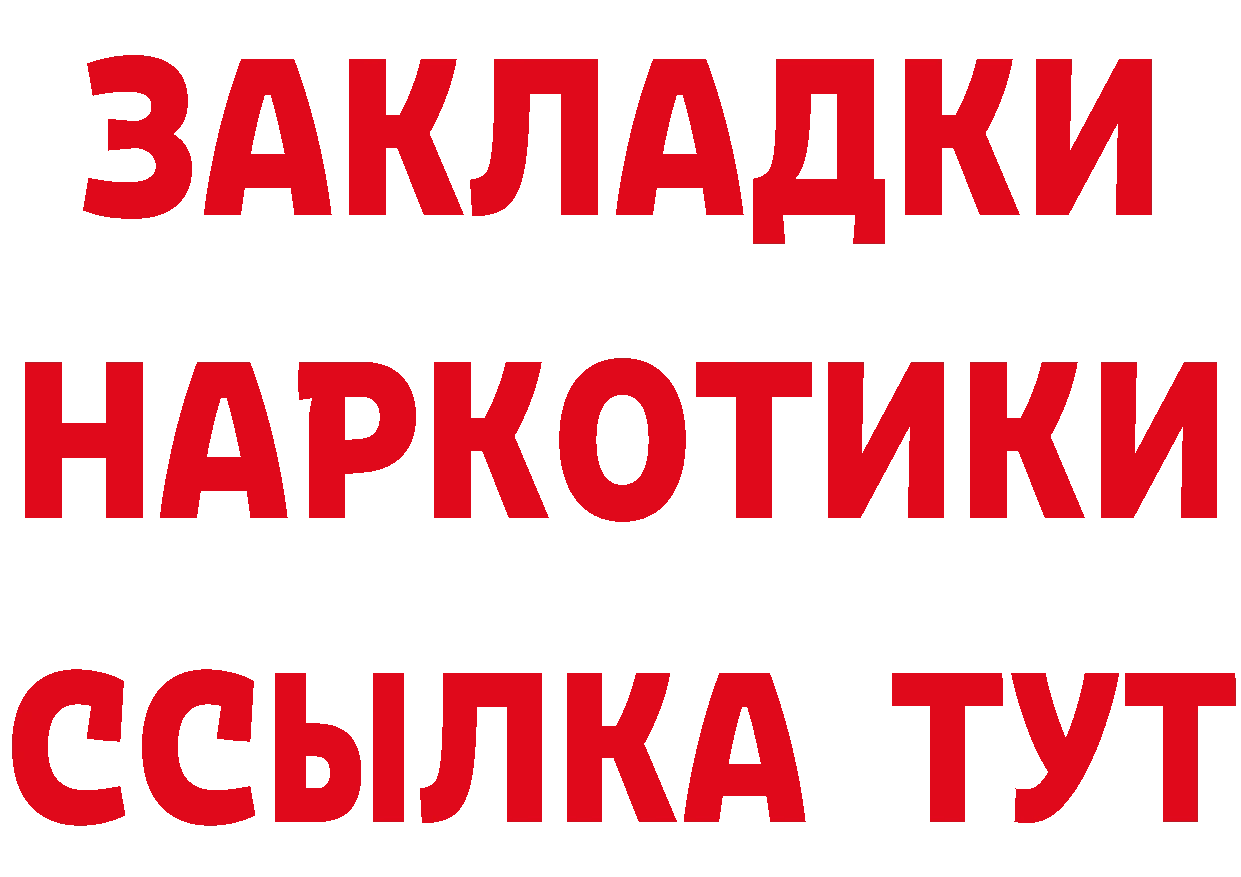 ЗАКЛАДКИ
НАРКОТИКИ
ССЫЛКА ТУТ